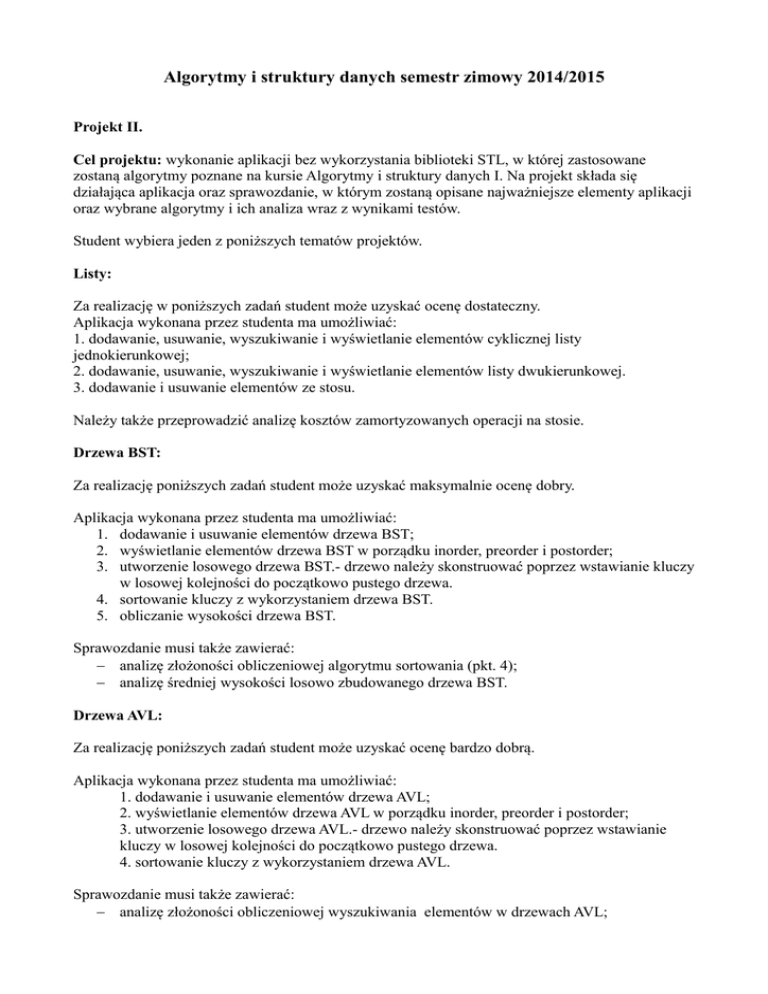 Algorytmy i struktury danych semestr zimowy 2014/2015

Projekt II.

Cel projektu: wykonanie aplikacji bez wykorzystania biblioteki STL, w której zastosowane zostaną algorytmy poznane na kursie Algorytmy i struktury danych I. Na projekt składa się działająca aplikacja oraz sprawozdanie, w którym zostaną opisane najważniejsze elementy aplikacji oraz wybrane algorytmy i ich analiza wraz z wynikami testów.

Student wybiera jeden z poniższych tematów projektów.

Listy:

Za realizację w poniższych zadań student może uzyskać ocenę dostateczny.
Aplikacja wykonana przez studenta ma umożliwiać:
1. dodawanie, usuwanie, wyszukiwanie i wyświetlanie elementów cyklicznej listy jednokierunkowej;
2. dodawanie, usuwanie, wyszukiwanie i wyświetlanie elementów listy dwukierunkowej.
3. dodawanie i usuwanie elementów ze stosu.

Należy także przeprowadzić analizę kosztów zamortyzowanych operacji na stosie.

Drzewa BST:

Za realizację poniższych zadań student może uzyskać maksymalnie ocenę dobry.

Aplikacja wykonana przez studenta ma umożliwiać:
1. dodawanie i usuwanie elementów drzewa BST;
2. wyświetlanie elementów drzewa BST w porządku inorder, preorder i postorder;
3. utworzenie losowego drzewa BST.- drzewo należy skonstruować poprzez wstawianie kluczy w losowej kolejności do początkowo pustego drzewa.
4. sortowanie kluczy z wykorzystaniem drzewa BST.
5. obliczanie wysokości drzewa BST.

Sprawozdanie musi także zawierać:
– analizę złożoności obliczeniowej algorytmu sortowania (pkt. 4);
– analizę średniej wysokości losowo zbudowanego drzewa BST.

Drzewa AVL:

Za realizację poniższych zadań student może uzyskać ocenę bardzo dobrą.

Aplikacja wykonana przez studenta ma umożliwiać:
1. dodawanie i usuwanie elementów drzewa AVL;
2. wyświetlanie elementów drzewa AVL w porządku inorder, preorder i postorder;
3. utworzenie losowego drzewa AVL.- drzewo należy skonstruować poprzez wstawianie kluczy w losowej kolejności do początkowo pustego drzewa.
4. sortowanie kluczy z wykorzystaniem drzewa AVL.

Sprawozdanie musi także zawierać:
– analizę złożoności obliczeniowej wyszukiwania elementów w drzewach AVL;